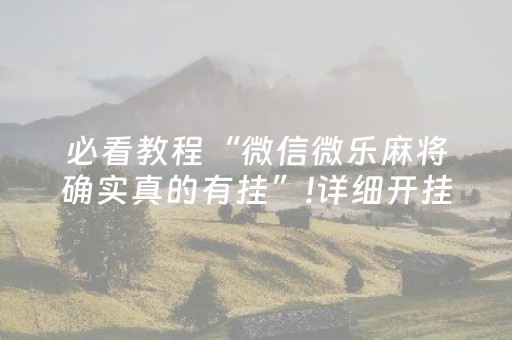 必看教程“微信微乐麻将确实真的有挂”!详细开挂